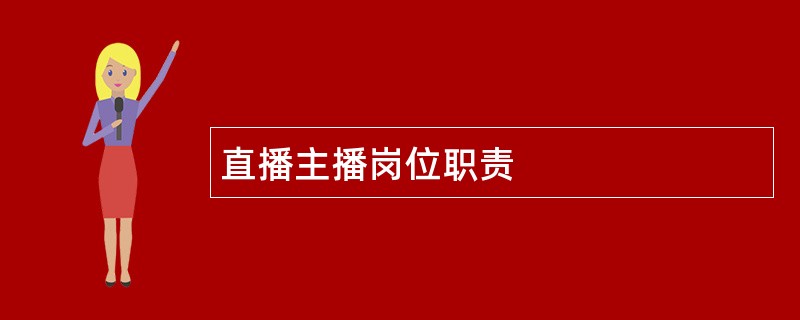 直播主播岗位职责